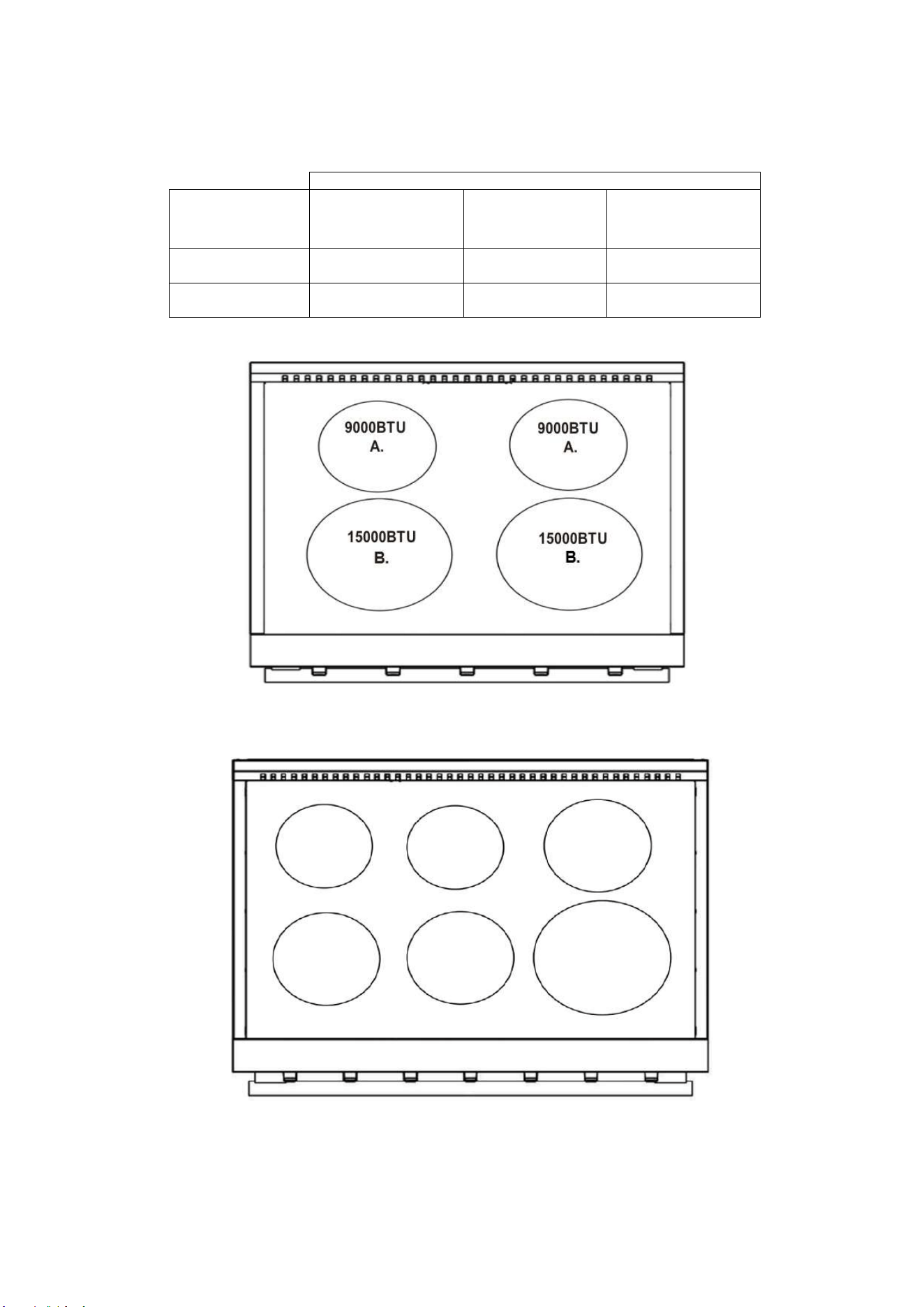 9000BTU
A.

9000BTU
A.

15000BTU
B.

15000BTU
B.